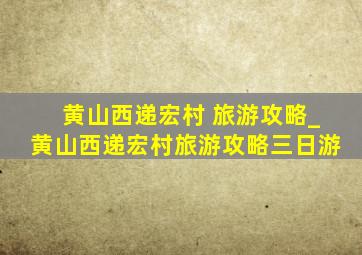 黄山西递宏村 旅游攻略_
黄山西递宏村旅游攻略三日游